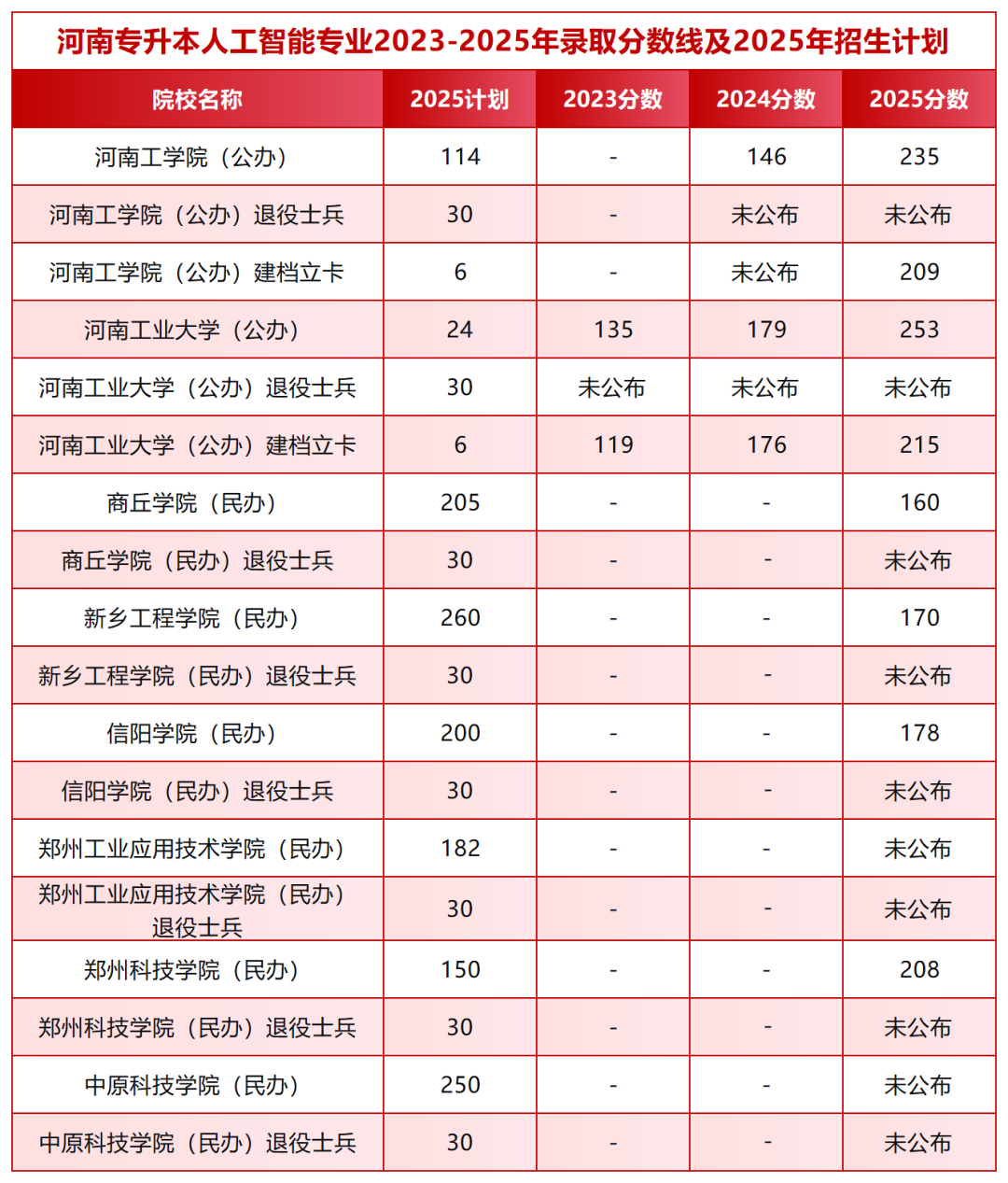 河南专升本人工智能专业2023-2025年录取分数线及2025年招生计划

| 院校名称 | 2025计划 | 2023分数 | 2024分数 | 2025分数 |
|---|---|---|---|---|
| 河南工学院（公办） | 114 | - | 146 | 235 |
| 河南工学院（公办）退役士兵 | 30 | - | 未公布 | 未公布 |
| 河南工学院（公办）建档立卡 | 6 | - | 未公布 | 209 |
| 河南工业大学（公办） | 24 | 135 | 179 | 253 |
| 河南工业大学（公办）退役士兵 | 30 | 未公布 | 未公布 | 未公布 |
| 河南工业大学（公办）建档立卡 | 6 | 119 | 176 | 215 |
| 商丘学院（民办） | 205 | - | - | 160 |
| 商丘学院（民办）退役士兵 | 30 | - | - | 未公布 |
| 新乡工程学院（民办） | 260 | - | - | 170 |
| 新乡工程学院（民办）退役士兵 | 30 | - | - | 未公布 |
| 信阳学院（民办） | 200 | - | - | 178 |
| 信阳学院（民办）退役士兵 | 30 | - | - | 未公布 |
| 郑州工业应用技术学院（民办） | 182 | - | - | 未公布 |
| 郑州工业应用技术学院（民办）退役士兵 | 30 | - | - | 未公布 |
| 郑州科技学院（民办） | 150 | - | - | 208 |
| 郑州科技学院（民办）退役士兵 | 30 | - | - | 未公布 |
| 中原科技学院（民办） | 250 | - | - | 未公布 |
| 中原科技学院（民办）退役士兵 | 30 | - | - | 未公布 |